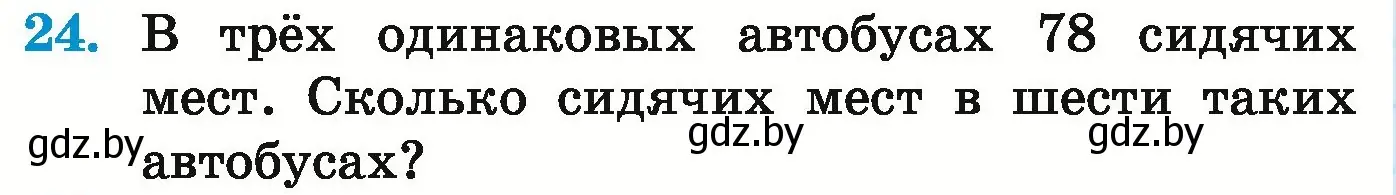 24. В трёх одинаковых автобусах 78 сидячих мест. Сколько сидячих мест в шести таких автобусах?

gdz.by gdz.by gdz.by